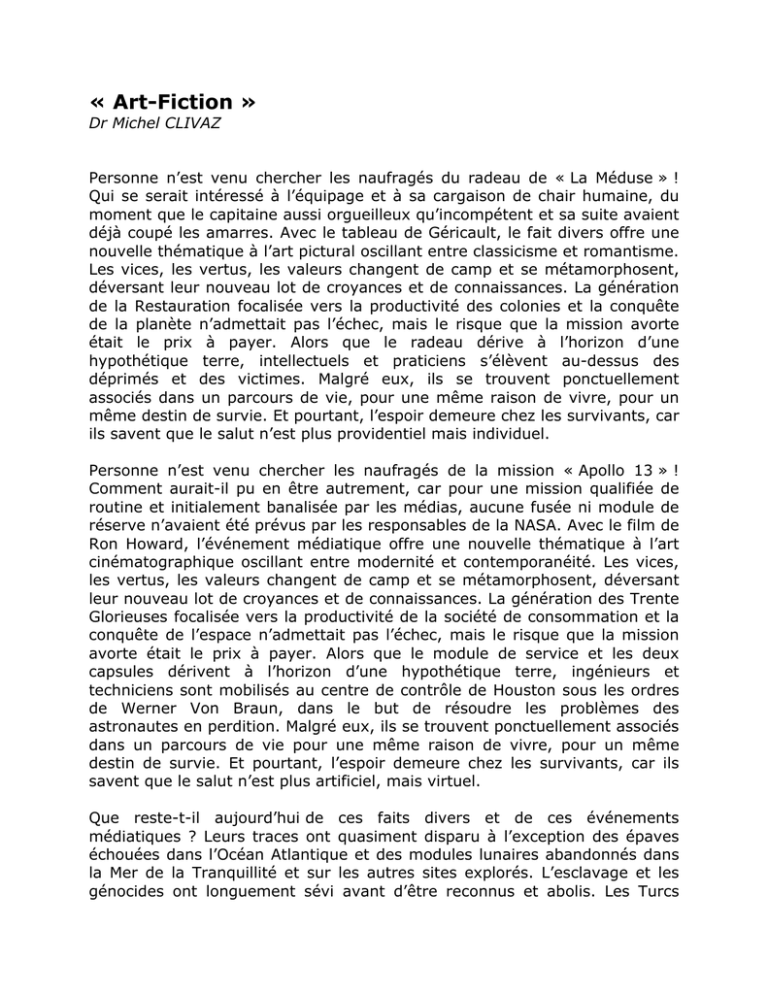 « Art-Fiction »
Dr Michel CLIVAZ

Personne n'est venu chercher les naufragés du radeau de « La Méduse » ! Qui se serait intéressé à l'équipage et à sa cargaison de chair humaine, du moment que le capitaine aussi orgueilleux qu'incompétent et sa suite avaient déjà coupé les amarres. Avec le tableau de Géricault, le fait divers offre une nouvelle thématique à l'art pictural oscillant entre classicisme et romantisme. Les vices, les vertus, les valeurs changent de camp et se métamorphosent, déversant leur nouveau lot de croyances et de connaissances. La génération de la Restauration focalisée vers la productivité des colonies et la conquête de la planète n'admettait pas l'échec, mais le risque que la mission avorte était le prix à payer. Alors que le radeau dérive à l'horizon d'une hypothétique terre, intellectuels et praticiens s'élèvent au-dessus des déprimés et des victimes. Malgré eux, ils se trouvent ponctuellement associés dans un parcours de vie, pour une même raison de vivre, pour un même destin de survie. Et pourtant, l'espoir demeure chez les survivants, car ils savent que le salut n'est plus providentiel mais individuel.

Personne n'est venu chercher les naufragés de la mission « Apollo 13 » ! Comment aurait-il pu en être autrement, car pour une mission qualifiée de routine et initialement banalisée par les médias, aucune fusée ni module de réserve n'avaient été prévus par les responsables de la NASA. Avec le film de Ron Howard, l'événement médiatique offre une nouvelle thématique à l'art cinématographique oscillant entre modernité et contemporanéité. Les vices, les vertus, les valeurs changent de camp et se métamorphosent, déversant leur nouveau lot de croyances et de connaissances. La génération des Trente Glorieuses focalisée vers la productivité de la société de consommation et la conquête de l'espace n'admettait pas l'échec, mais le risque que la mission avorte était le prix à payer. Alors que le module de service et les deux capsules dérivent à l'horizon d'une hypothétique terre, ingénieurs et techniciens sont mobilisés au centre de contrôle de Houston sous les ordres de Werner Von Braun, dans le but de résoudre les problèmes des astronautes en perdition. Malgré eux, ils se trouvent ponctuellement associés dans un parcours de vie pour une même raison de vivre, pour un même destin de survie. Et pourtant, l'espoir demeure chez les survivants, car ils savent que le salut n'est plus artificiel, mais virtuel.

Que reste-t-il aujourd'hui de ces faits divers et de ces événements médiatiques ? Leurs traces ont quasiment disparu à l'exception des épaves échouées dans l'Océan Atlantique et des modules lunaires abandonnés dans la Mer de la Tranquillité et sur les autres sites explorés. L'esclavage et les génocides ont longuement sévi avant d'être reconnus et abolis. Les Turcs